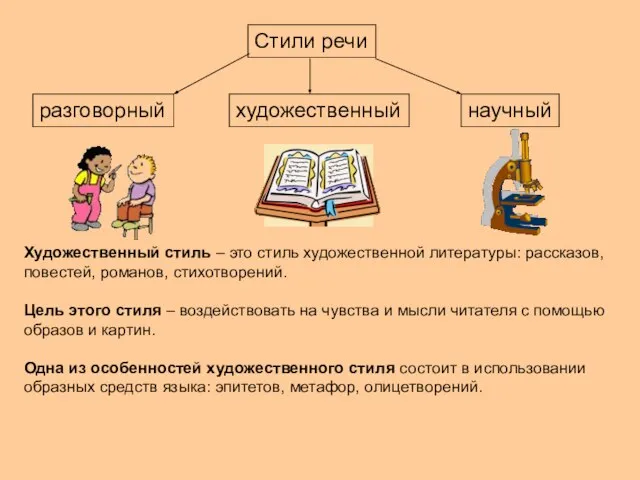 Стили речи

разговорный

художественный

научный

Художественный стиль – это стиль художественной литературы: рассказов, повестей, романов, стихотворений.

Цель этого стиля – воздействовать на чувства и мысли читателя с помощью образов и картин.

Одна из особенностей художественного стиля состоит в использовании образных средств языка: эпитетов, метафор, олицетворений.